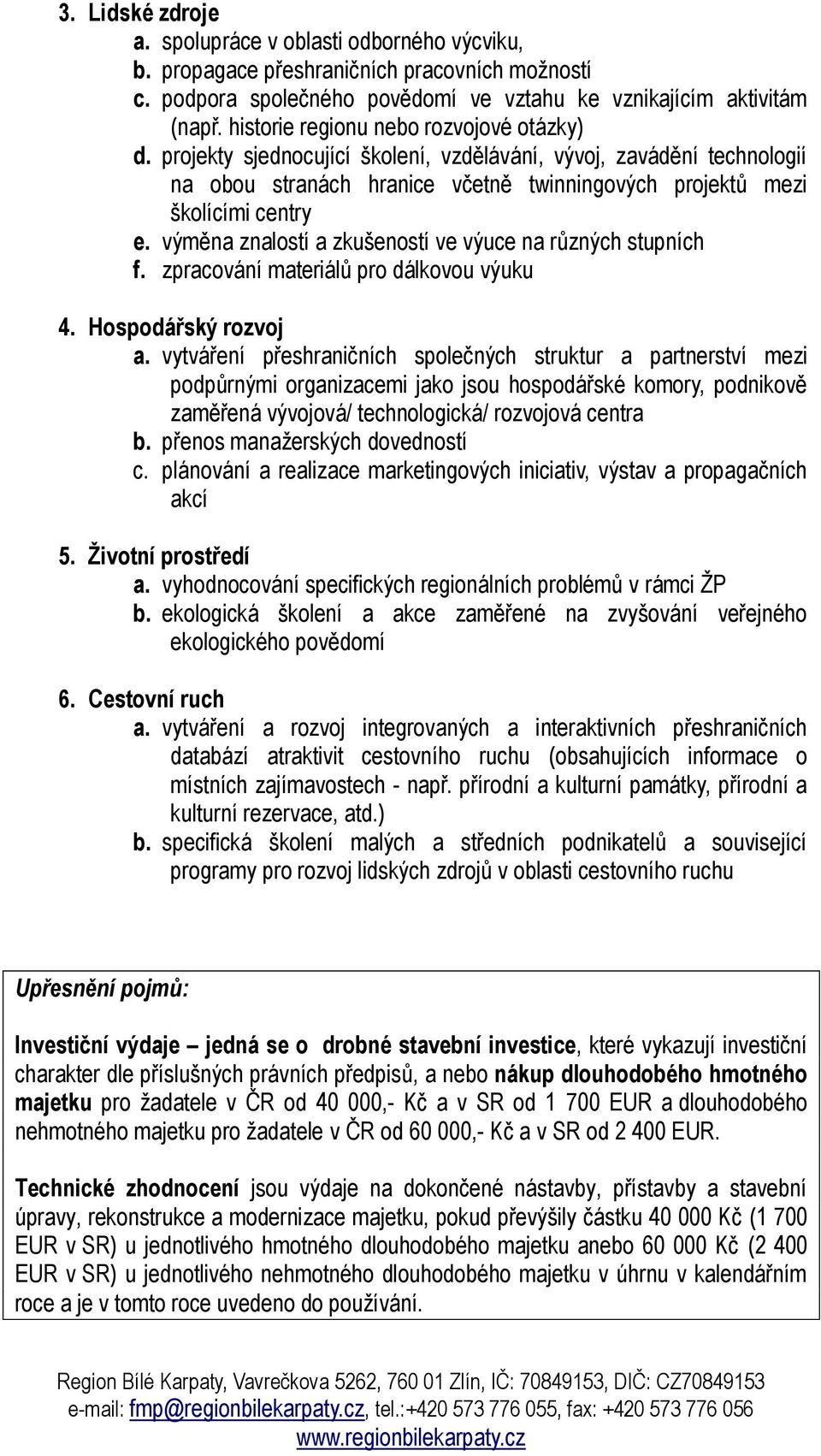 3. Lidské zdroje
a. spolupráce v oblasti odborného výcviku,
b. propagace přeshraničních pracovních možností
c. podpora společného povědomí ve vztahu ke vznikajícím aktivitám (např. historie regionu nebo rozvojové otázky)
d. projekty sjednocující školení, vzdělávání, vývoj, zavádění technologií na obou stranách hranice včetně twinningových projektů mezi školícími centry
e. výměna znalostí a zkušeností ve výuce na různých stupních
f. zpracování materiálů pro dálkovou výuku

4. Hospodářský rozvoj
a. vytváření přeshraničních společných struktur a partnerství mezi podpůrnými organizacemi jako jsou hospodářské komory, podnikově zaměřená vývojová/ technologická/ rozvojová centra
b. přenos manažerských dovedností
c. plánování a realizace marketingových iniciativ, výstav a propagačních akcí

5. Životní prostředí
a. vyhodnocování specifických regionálních problémů v rámci ŽP
b. ekologická školení a akce zaměřené na zvyšování veřejného ekologického povědomí

6. Cestovní ruch
a. vytváření a rozvoj integrovaných a interaktivních přeshraničních databází atraktivit cestovního ruchu (obsahujících informace o místních zajímavostech - např. přírodní a kulturní památky, přírodní a kulturní rezervace, atd.)
b. specifická školení malých a středních podnikatelů a související programy pro rozvoj lidských zdrojů v oblasti cestovního ruchu

Upřesnění pojmů:

Investiční výdaje – jedná se o drobné stavební investice, které vykazují investiční charakter dle příslušných právních předpisů, a nebo nákup dlouhodobého hmotného majetku pro žadatele v ČR od 40 000,- Kč a v SR od 1 700 EUR a dlouhodobého nehmotného majetku pro žadatele v ČR od 60 000,- Kč a v SR od 2 400 EUR.

Technické zhodnocení jsou výdaje na dokončené nástavby, přístavby a stavební úpravy, rekonstrukce a modernizace majetku, pokud převýšily částku 40 000 Kč (1 700 EUR v SR) u jednotlivého hmotného dlouhodobého majetku anebo 60 000 Kč (2 400 EUR v SR) u jednotlivého nehmotného dlouhodobého majetku v úhrnu v kalendářním roce a je v tomto roce uvedeno do používání.

Region Bílé Karpaty, Vavrečkova 5262, 760 01 Zlín, IČ: 70849153, DIČ: CZ70849153
e-mail: fmp@regionbilekarpaty.cz, tel.:+420 573 776 055, fax: +420 573 776 056
www.regionbilekarpaty.cz